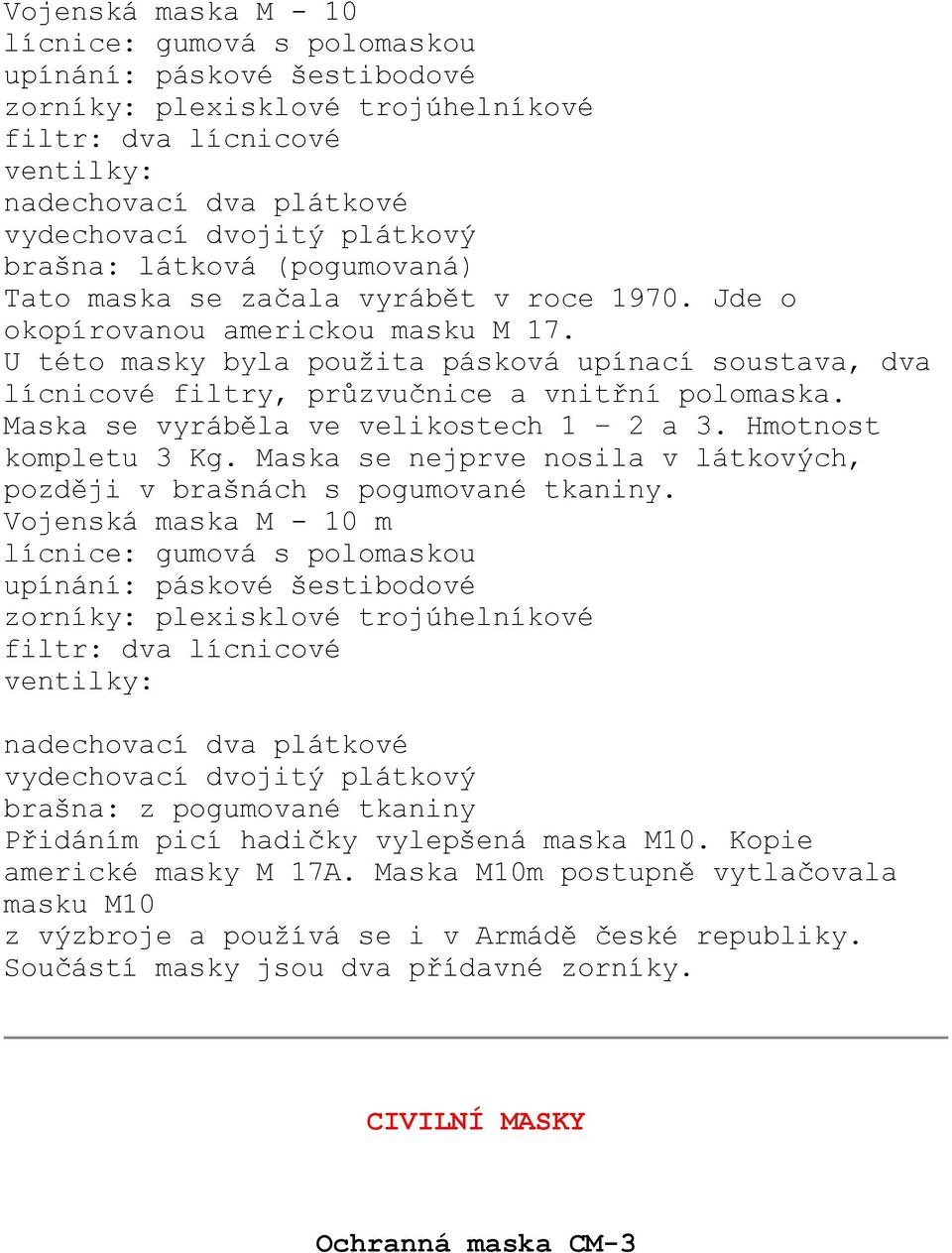 Vojenská maska M - 10
lícnice: gumová s polomaskou
upínání: páskové šestibodové
zorníky: plexisklové trojúhelníkové
filtr: dva lícnicové
ventilky:
nadechovací dva plátkové
vydechovací dvojitý plátkový
brašna: látková (pogumovaná)
Tato maska se začala vyrábět v roce 1970. Jde o okopírovanou americkou masku M 17.
U této masky byla použita pásková upínací soustava, dva lícnicové filtry, průzvučnice a vnitřní polomaska. Maska se vyráběla ve velikostech 1 – 2 a 3. Hmotnost kompletu 3 Kg. Maska se nejprve nosila v látkových, později v brašnách s pogumované tkaniny.
Vojenská maska M - 10 m
lícnice: gumová s polomaskou
upínání: páskové šestibodové
zorníky: plexisklové trojúhelníkové
filtr: dva lícnicové
ventilky:

nadechovací dva plátkové
vydechovací dvojitý plátkový
brašna: z pogumované tkaniny
Přidáním picí hadičky vylepšená maska M10. Kopie americké masky M 17A. Maska M10m postupně vytlačovala masku M10
z výzbroje a používá se i v Armádě české republiky. Součástí masky jsou dva přídavné zorníky.

CIVILNÍ MASKY

Ochranná maska CM-3